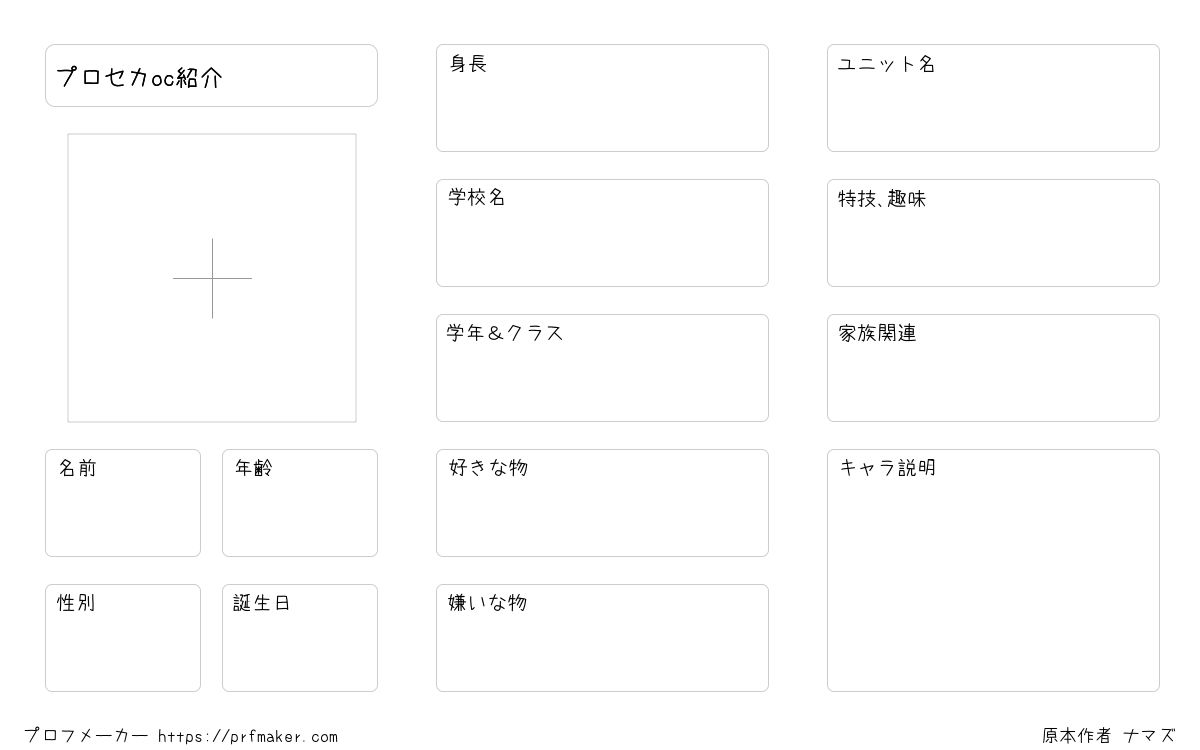 プロセカoc紹介

名前

年齢

性別

誕生日

身長

学校名

学年&クラス

好きな物

嫌いな物

ユニット名

特技、趣味

家族関連

キャラ説明

プロフメーカー https://prfmaker.com

原本作者 ナマズ